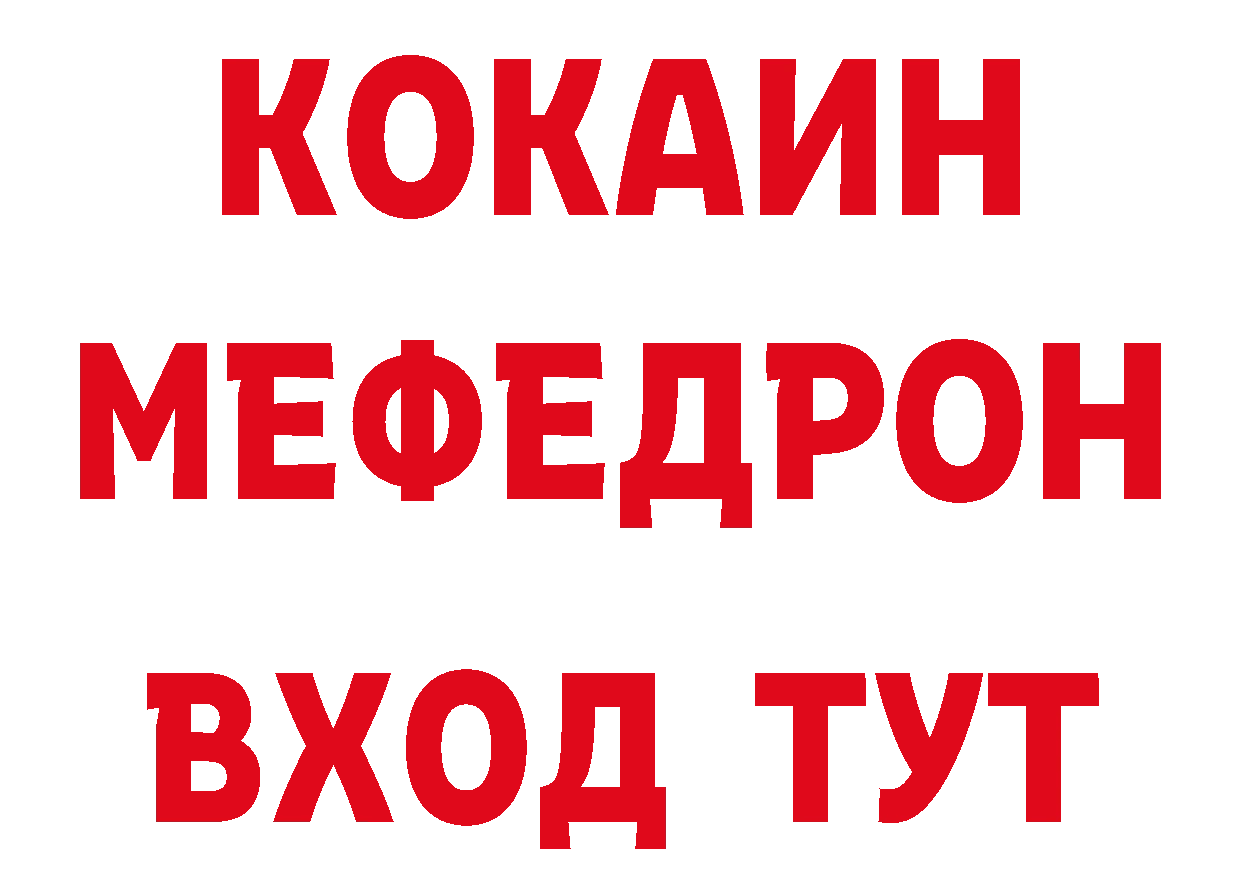 КОКАИН
МЕФЕДРОН
ВХОД ТУТ